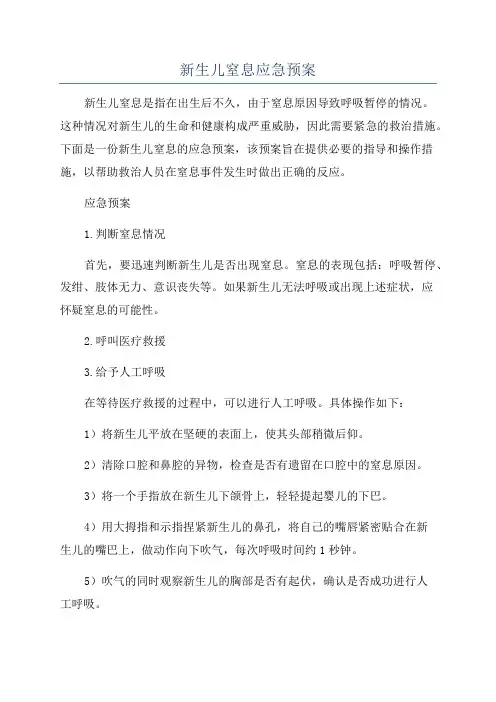 新生儿窒息应急预案

新生儿窒息是指在出生后不久，由于窒息原因导致呼吸暂停的情况。这种情况对新生儿的生命和健康构成严重威胁，因此需要紧急的救治措施。下面是一份新生儿窒息的应急预案，该预案旨在提供必要的指导和操作措施，以帮助救治人员在窒息事件发生时做出正确的反应。

应急预案

1.判断窒息情况

首先，要迅速判断新生儿是否出现窒息。窒息的表现包括：呼吸暂停、发绀、肢体无力、意识丧失等。如果新生儿无法呼吸或出现上述症状，应怀疑窒息的可能性。

2.呼叫医疗救援

3.给予人工呼吸

在等待医疗救援的过程中，可以进行人工呼吸。具体操作如下：

1）将新生儿平放在坚硬的表面上，使其头部稍微后仰。

2）清除口腔和鼻腔的异物，检查是否有遗留在口腔中的窒息原因。

3）将一个手指放在新生儿下颌骨上，轻轻提起婴儿的下巴。

4）用大拇指和示指捏紧新生儿的鼻孔，将自己的嘴唇紧密贴合在新生儿的嘴巴上，做动作向下吹气，每次呼吸时间约1秒钟。

5）吹气的同时观察新生儿的胸部是否有起伏，确认是否成功进行人工呼吸。